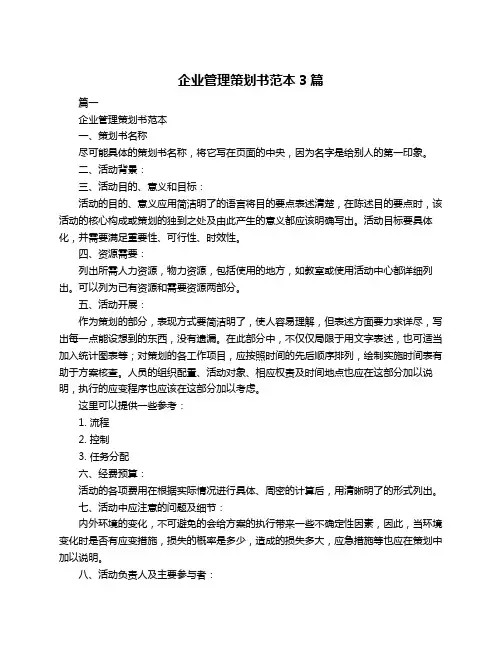 企业管理策划书范本 3 篇

篇一

企业管理策划书范本

一、策划书名称

尽可能具体的策划书名称，将它写在页面的中央，因为名字是给别人的第一印象。

二、活动背景：

三、活动目的、意义和目标：

活动的目的、意义应用简洁明了的语言将目的要点表述清楚，在陈述目的要点时，该活动的核心构成或策划的独到之处及由此产生的意义都应该明确写出。活动目标要具体化，并需要满足重要性、可行性、时效性。

四、资源需要：

列出所需人力资源，物力资源，包括使用的地方，如教室或使用活动中心都详细列出。可以列为已有资源和需要资源两部分。

五、活动开展：

作为策划的部分，表现方式要简洁明了，使人容易理解，但表述方面要力求详尽，写出每一点能设想到的东西，没有遗漏。在此部分中，不仅仅局限于用文字表述，也可适当加入统计图表等；对策划的各工作项目，应按照时间的先后顺序排列，绘制实施时间表有助于方案核查。人员的组织配置、活动对象、相应权责及时间地点也应在这部分加以说明，执行的应变程序也应该在这部分加以考虑。

这里可以提供一些参考：

1. 流程

2. 控制

3. 任务分配

六、经费预算：

活动的各项费用在根据实际情况进行具体、周密的计算后，用清晰明了的形式列出。

七、活动中应注意的问题及细节：

内外环境的变化，不可避免的会给方案的执行带来一些不确定性因素，因此，当环境变化时是否有应变措施，损失的概率是多少，造成的损失多大，应急措施等也应在策划中加以说明。

八、活动负责人及主要参与者：